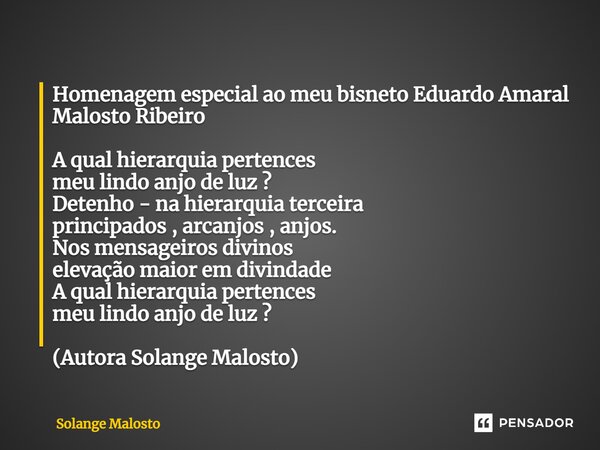 Homenagem especial ao meu bisneto Eduardo Amaral Malosto Ribeiro

A qual hierarquia pertences
meu lindo anjo de luz ?
Detenho - na hierarquia terceira
principados , arcanjos , anjos.
Nos mensageiros divinos
elevação maior em divindade
A qual hierarquia pertences
meu lindo anjo de luz ?

(Autora Solange Malosto)

Solange Malosto

PENSADOR